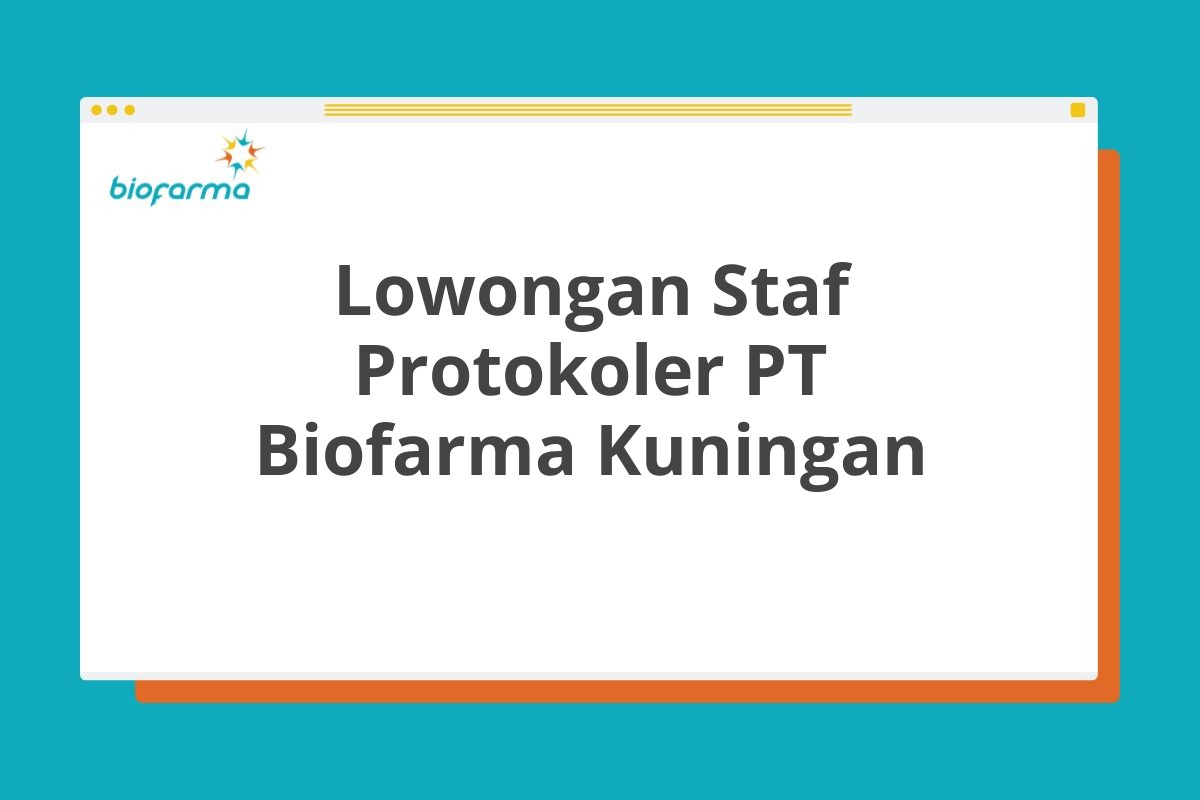 biofarma

Lowongan Staf Protokoler PT Biofarma Kuningan